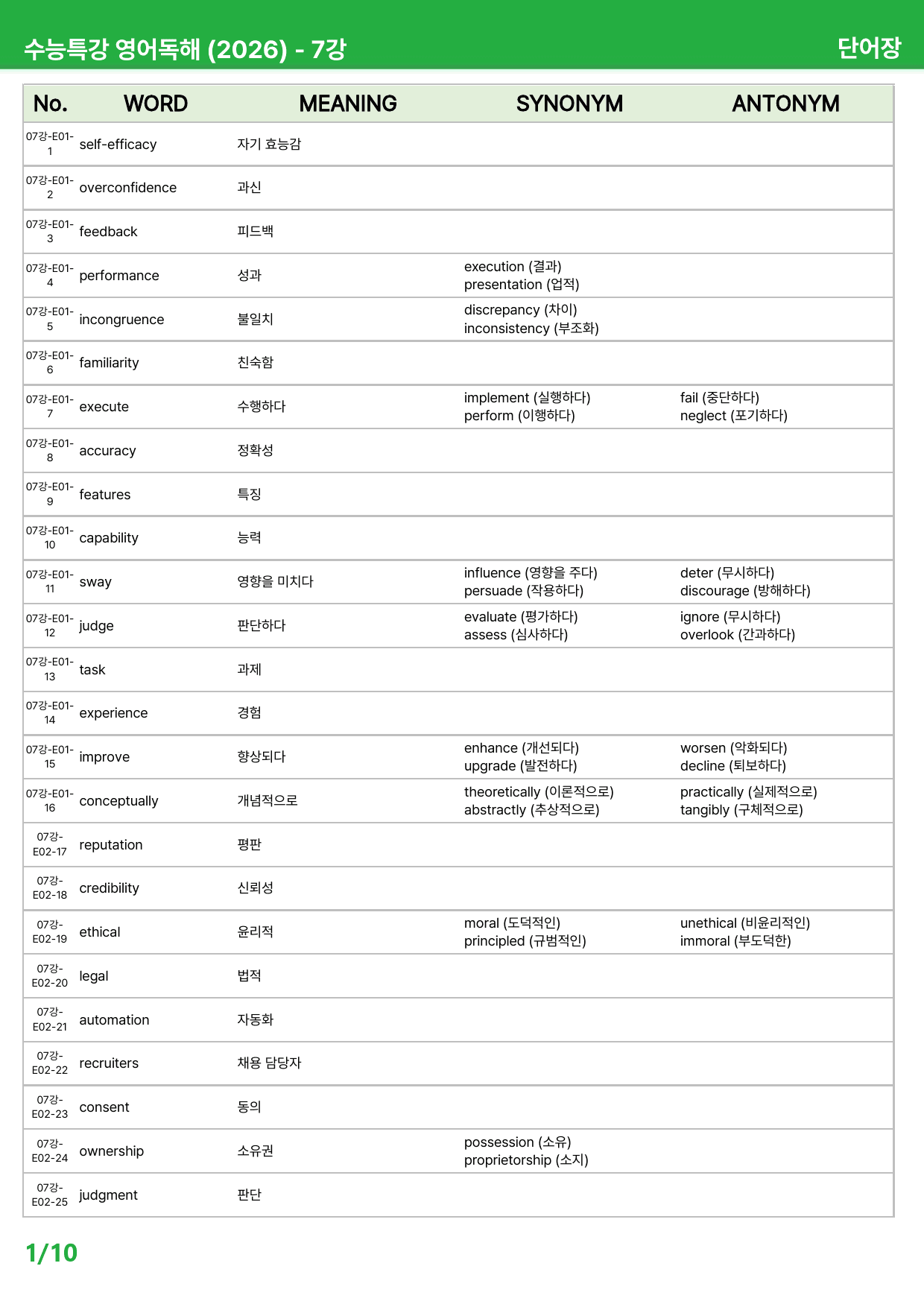 수능특강 영어독해 (2026) - 7강 단어장

| No. | WORD | MEANING | SYNONYM | ANTONYM |
|---|---|---|---|---|
| 07강-E01-1 | self-efficacy | 자기 효능감 | | |
| 07강-E01-2 | overconfidence | 과신 | | |
| 07강-E01-3 | feedback | 피드백 | | |
| 07강-E01-4 | performance | 성과 | execution (결과) presentation (업적) | |
| 07강-E01-5 | incongruence | 불일치 | discrepancy (차이) inconsistency (부조화) | |
| 07강-E01-6 | familiarity | 친숙함 | | |
| 07강-E01-7 | execute | 수행하다 | implement (실행하다) perform (이행하다) | fail (중단하다) neglect (포기하다) |
| 07강-E01-8 | accuracy | 정확성 | | |
| 07강-E01-9 | features | 특징 | | |
| 07강-E01-10 | capability | 능력 | | |
| 07강-E01-11 | sway | 영향을 미치다 | influence (영향을 주다) persuade (작용하다) | deter (무시하다) discourage (방해하다) |
| 07강-E01-12 | judge | 판단하다 | evaluate (평가하다) assess (심사하다) | ignore (무시하다) overlook (간과하다) |
| 07강-E01-13 | task | 과제 | | |
| 07강-E01-14 | experience | 경험 | | |
| 07강-E01-15 | improve | 향상되다 | enhance (개선되다) upgrade (발전하다) | worsen (악화되다) decline (퇴보하다) |
| 07강-E01-16 | conceptually | 개념적으로 | theoretically (이론적으로) abstractly (추상적으로) | practically (실제적으로) tangibly (구체적으로) |
| 07강-E02-17 | reputation | 평판 | | |
| 07강-E02-18 | credibility | 신뢰성 | | |
| 07강-E02-19 | ethical | 윤리적 | moral (도덕적인) principled (규범적인) | unethical (비윤리적인) immoral (부도덕한) |
| 07강-E02-20 | legal | 법적 | | |
| 07강-E02-21 | automation | 자동화 | | |
| 07강-E02-22 | recruiters | 채용 담당자 | | |
| 07강-E02-23 | consent | 동의 | | |
| 07강-E02-24 | ownership | 소유권 | possession (소유) proprietorship (소지) | |
| 07강-E02-25 | judgment | 판단 | | |

1/10